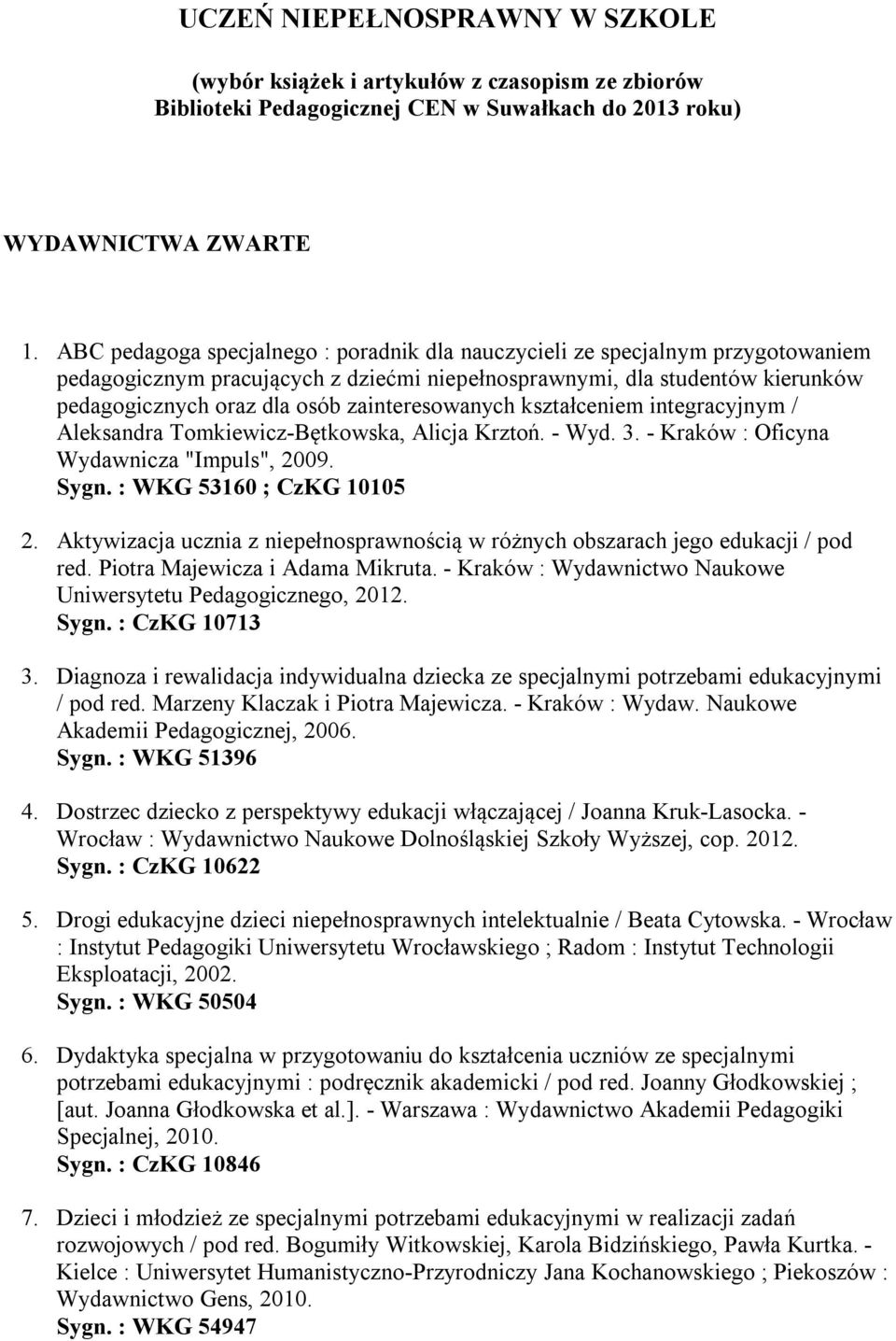 UCZEŃ NIEPEŁNOSPRAWNY W SZKOLE

(wybór książek i artykułów z czasopism ze zbiorów Biblioteki Pedagogicznej CEN w Suwałkach do 2013 roku)

WYDAWNICTWA ZWARTE

1. ABC pedagoga specjalnego : poradnik dla nauczycieli ze specjalnym przygotowaniem pedagogicznym pracujących z dziećmi niepełnosprawnymi, dla studentów kierunków pedagogicznych oraz dla osób zainteresowanych kształceniem integracyjnym / Aleksandra Tomkiewicz-Bętkowska, Alicja Krztoń. - Wyd. 3. - Kraków : Oficyna Wydawnicza "Impuls", 2009.
Sygn. : WKG 53160 ; CzKG 10105

2. Aktywizacja ucznia z niepełnosprawnością w różnych obszarach jego edukacji / pod red. Piotra Majewicza i Adama Mikruta. - Kraków : Wydawnictwo Naukowe Uniwersytetu Pedagogicznego, 2012.
Sygn. : CzKG 10713

3. Diagnoza i rewalidacja indywidualna dziecka ze specjalnymi potrzebami edukacyjnymi / pod red. Marzeny Klaczak i Piotra Majewicza. - Kraków : Wydaw. Naukowe Akademii Pedagogicznej, 2006.
Sygn. : WKG 51396

4. Dostrzec dziecko z perspektywy edukacji włączającej / Joanna Kruk-Lasocka. - Wrocław : Wydawnictwo Naukowe Dolnośląskiej Szkoły Wyższej, cop. 2012.
Sygn. : CzKG 10622

5. Drogi edukacyjne dzieci niepełnosprawnych intelektualnie / Beata Cytowska. - Wrocław : Instytut Pedagogiki Uniwersytetu Wrocławskiego ; Radom : Instytut Technologii Eksploatacji, 2002.
Sygn. : WKG 50504

6. Dydaktyka specjalna w przygotowaniu do kształcenia uczniów ze specjalnymi potrzebami edukacyjnymi : podręcznik akademicki / pod red. Joanny Głodkowskiej ; [aut. Joanna Głodkowska et al.]. - Warszawa : Wydawnictwo Akademii Pedagogiki Specjalnej, 2010.
Sygn. : CzKG 10846

7. Dzieci i młodzież ze specjalnymi potrzebami edukacyjnymi w realizacji zadań rozwojowych / pod red. Bogumiły Witkowskiej, Karola Bidzińskiego, Pawła Kurtka. - Kielce : Uniwersytet Humanistyczno-Przyrodniczy Jana Kochanowskiego ; Piekoszów : Wydawnictwo Gens, 2010.
Sygn. : WKG 54947